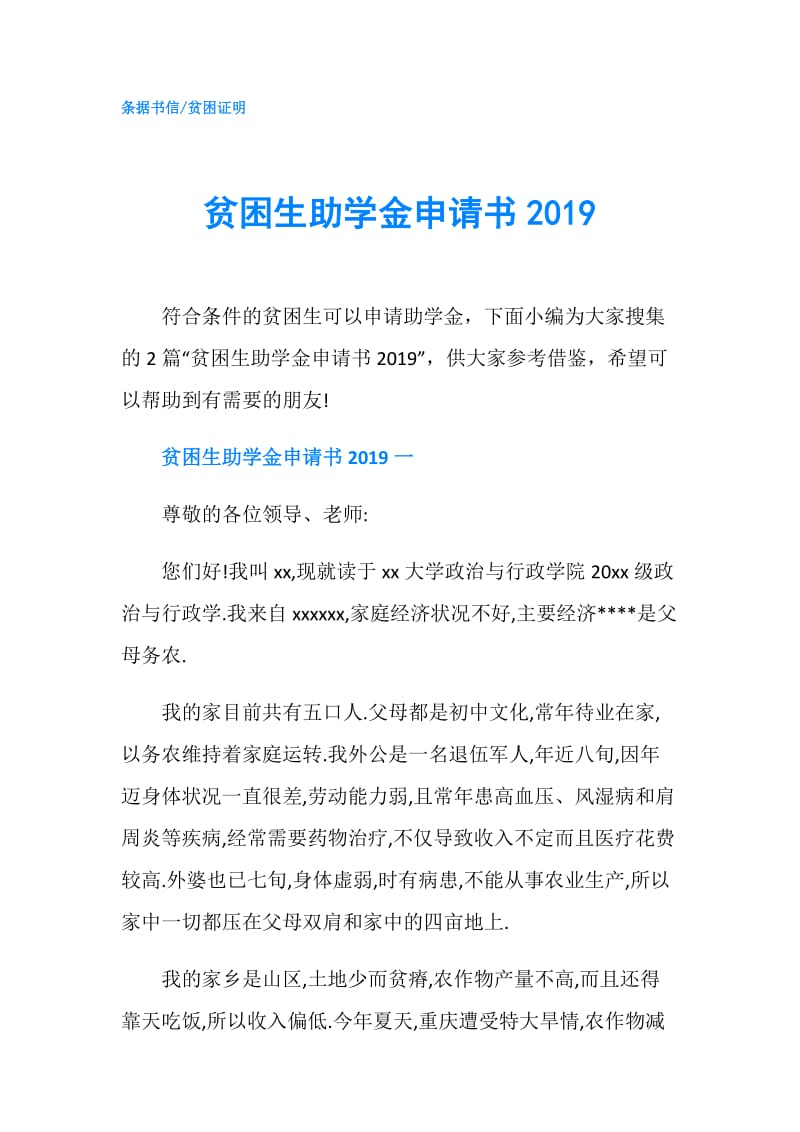 条据书信/贫困证明

贫困生助学金申请书 2019

符合条件的贫困生可以申请助学金，下面小编为大家搜集的 2 篇“贫困生助学金申请书 2019”，供大家参考借鉴，希望可以帮助到有需要的朋友!

贫困生助学金申请书 2019 一

尊敬的各位领导、老师:

您们好!我叫 xx,现就读于 xx 大学政治与行政学院 20xx 级政治与行政学.我来自 xxxxxx,家庭经济状况不好,主要经济****是父母务农.

我的家目前共有五口人.父母都是初中文化,常年待业在家,以务农维持着家庭运转.我外公是一名退伍军人,年近八旬,因年迈身体状况一直很差,劳动能力弱,且常年患高血压、风湿病和肩周炎等疾病,经常需要药物治疗,不仅导致收入不定而且医疗花费较高.外婆也已七旬,身体虚弱,时有病患,不能从事农业生产,所以家中一切都压在父母双肩和家中的四亩地上.

我的家乡是山区,土地少而贫瘠,农作物产量不高,而且还得靠天吃饭,所以收入偏低.今年夏天,重庆遭受特大旱情,农作物减